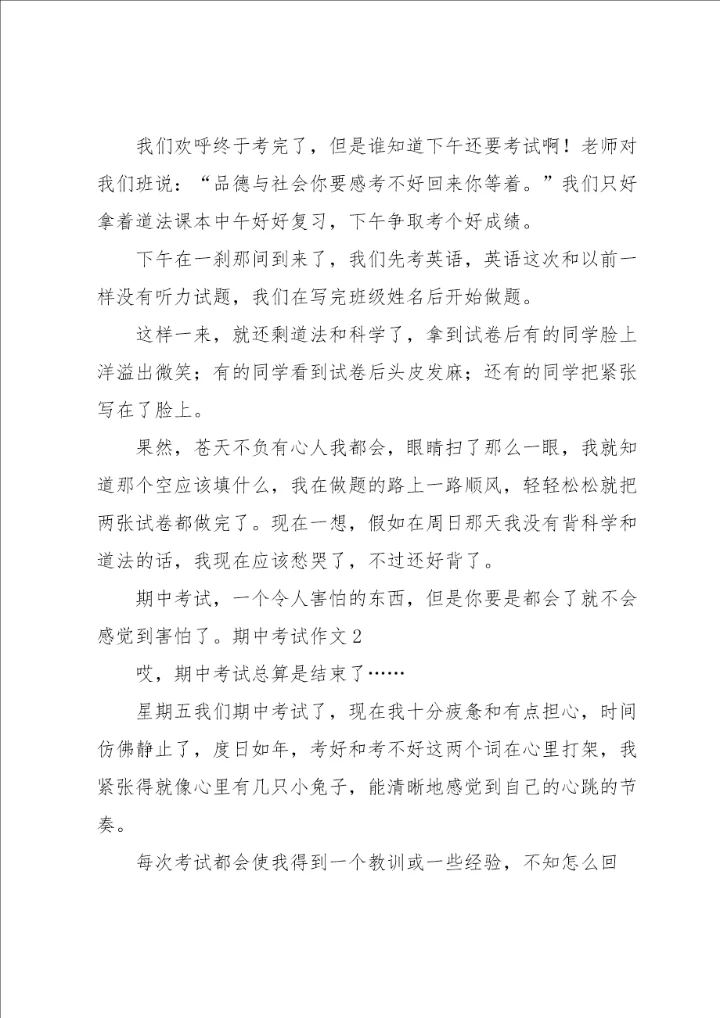 我们欢呼终于考完了，但是谁知道下午还要考试啊！老师对我们班说：“品德与社会你要感考不好回来你等着。”我们只好拿着道法课本中午好好复习，下午争取考个好成绩。

下午在一刹那间到来了，我们先考英语，英语这次和以前一样没有听力试题，我们在写完班级姓名后开始做题。

这样一来，就还剩道法和科学了，拿到试卷后有的同学脸上洋溢出微笑；有的同学看到试卷后头皮发麻；还有的同学把紧张写在了脸上。

果然，苍天不负有心人我都会，眼睛扫了那么一眼，我就知道那个空应该填什么，我在做题的路上一路顺风，轻轻松松就把两张试卷都做完了。现在一想，假如在周日那天我没有背科学和道法的话，我现在应该愁哭了，不过还好背了。

期中考试，一个令人害怕的东西，但是你要是都会了就不会感觉到害怕了。期中考试作文 2

哎，期中考试总算是结束了……

星期五我们期中考试了，现在我十分疲惫和有点担心，时间仿佛静止了，度日如年，考好和考不好这两个词在心里打架，我紧张得就像心里有几只小兔子，能清晰地感觉到自己的心跳的节奏。

每次考试都会使我得到一个教训或一些经验，不知怎么回